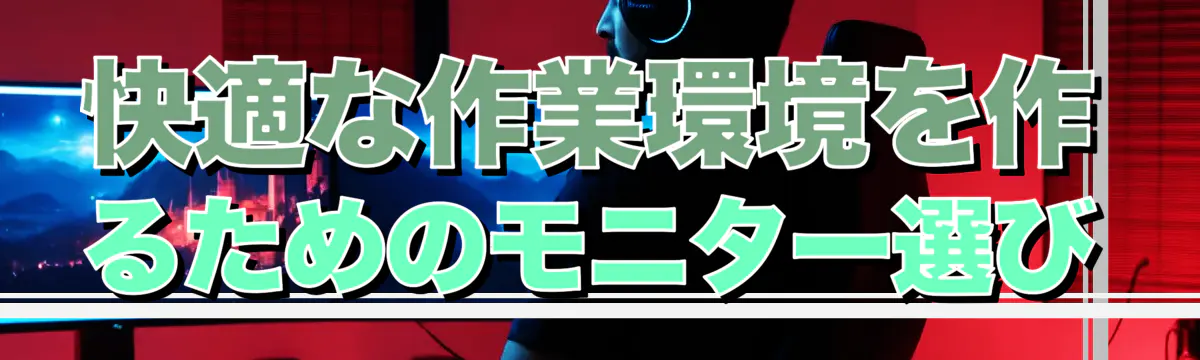 快適な作業環境を作るためのモニター選び